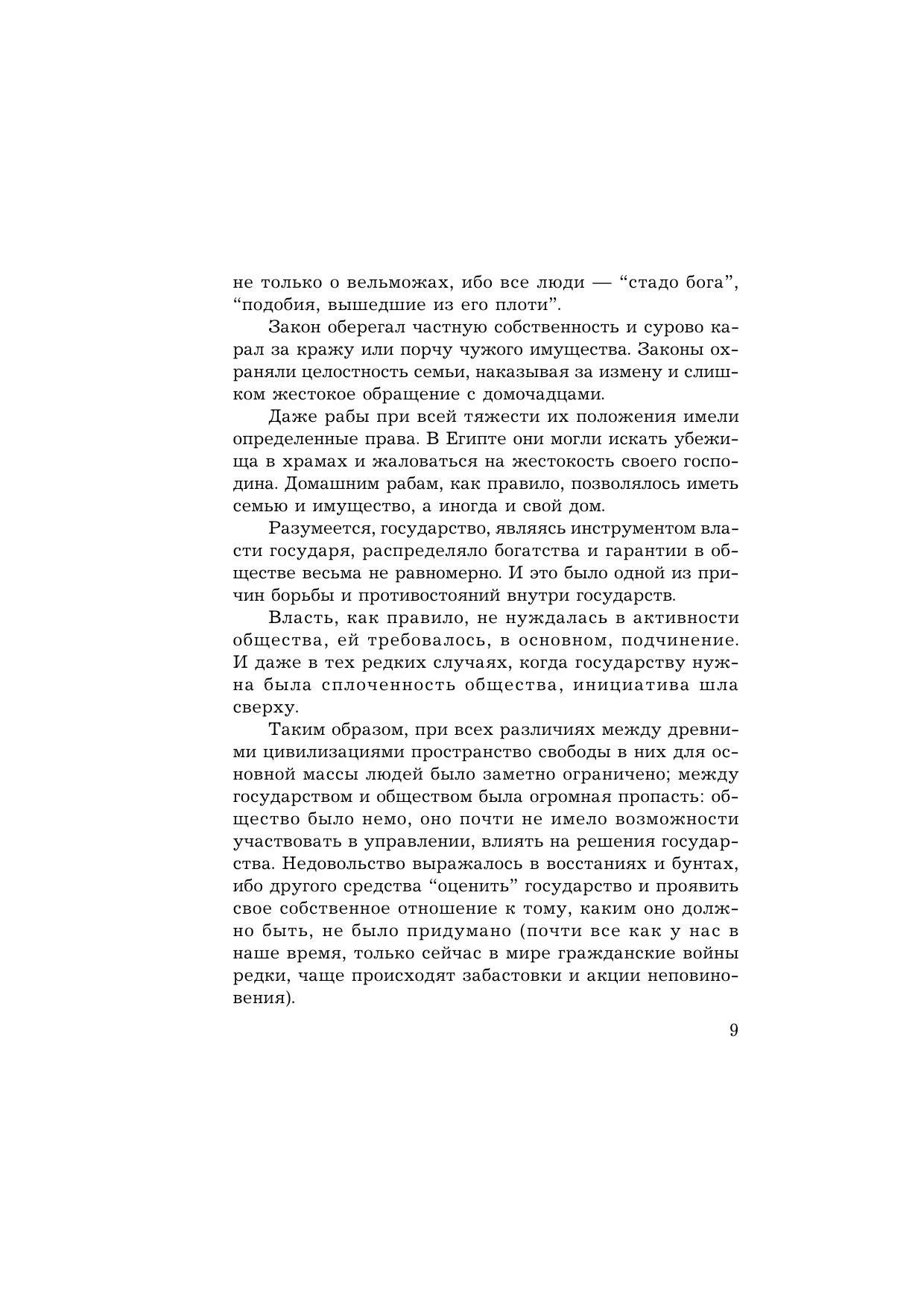 не только о вельможах, ибо все люди — “стадо бога”, “подобия, вышедшие из его плоти”.

Закон оберегал частную собственность и сурово карал за кражу или порчу чужого имущества. Законы охраняли целостность семьи, наказывая за измену и слишком жестокое обращение с домочадцами.

Даже рабы при всей тяжести их положения имели определенные права. В Египте они могли искать убежища в храмах и жаловаться на жестокость своего господина. Домашним рабам, как правило, позволялось иметь семью и имущество, а иногда и свой дом.

Разумеется, государство, являясь инструментом власти государя, распределяло богатства и гарантии в обществе весьма не равномерно. И это было одной из причин борьбы и противостояний внутри государств.

Власть, как правило, не нуждалась в активности общества, ей требовалось, в основном, подчинение. И даже в тех редких случаях, когда государству нужна была сплоченность общества, инициатива шла сверху.

Таким образом, при всех различиях между древними цивилизациями пространство свободы в них для основной массы людей было заметно ограничено; между государством и обществом была огромная пропасть: общество было немо, оно почти не имело возможности участвовать в управлении, влиять на решения государства. Недовольство выражалось в восстаниях и бунтах, ибо другого средства “оценить” государство и проявить свое собственное отношение к тому, каким оно должно быть, не было придумано (почти все как у нас в наше время, только сейчас в мире гражданские войны редки, чаще происходят забастовки и акции неповиновения).

9